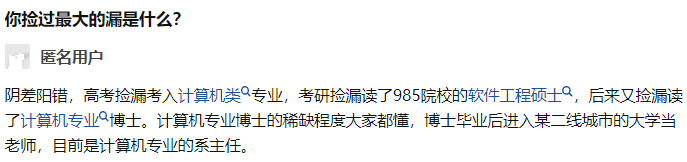 你捡过最大的漏是什么?

匿名用户

阴差阳错，高考捡漏考入计算机类专业，考研捡漏读了985院校的软件工程硕士，后来又捡漏读了计算机专业博士。计算机专业博士的稀缺程度大家都懂，博士毕业后进入某二线城市的大学当老师，目前是计算机专业的系主任。